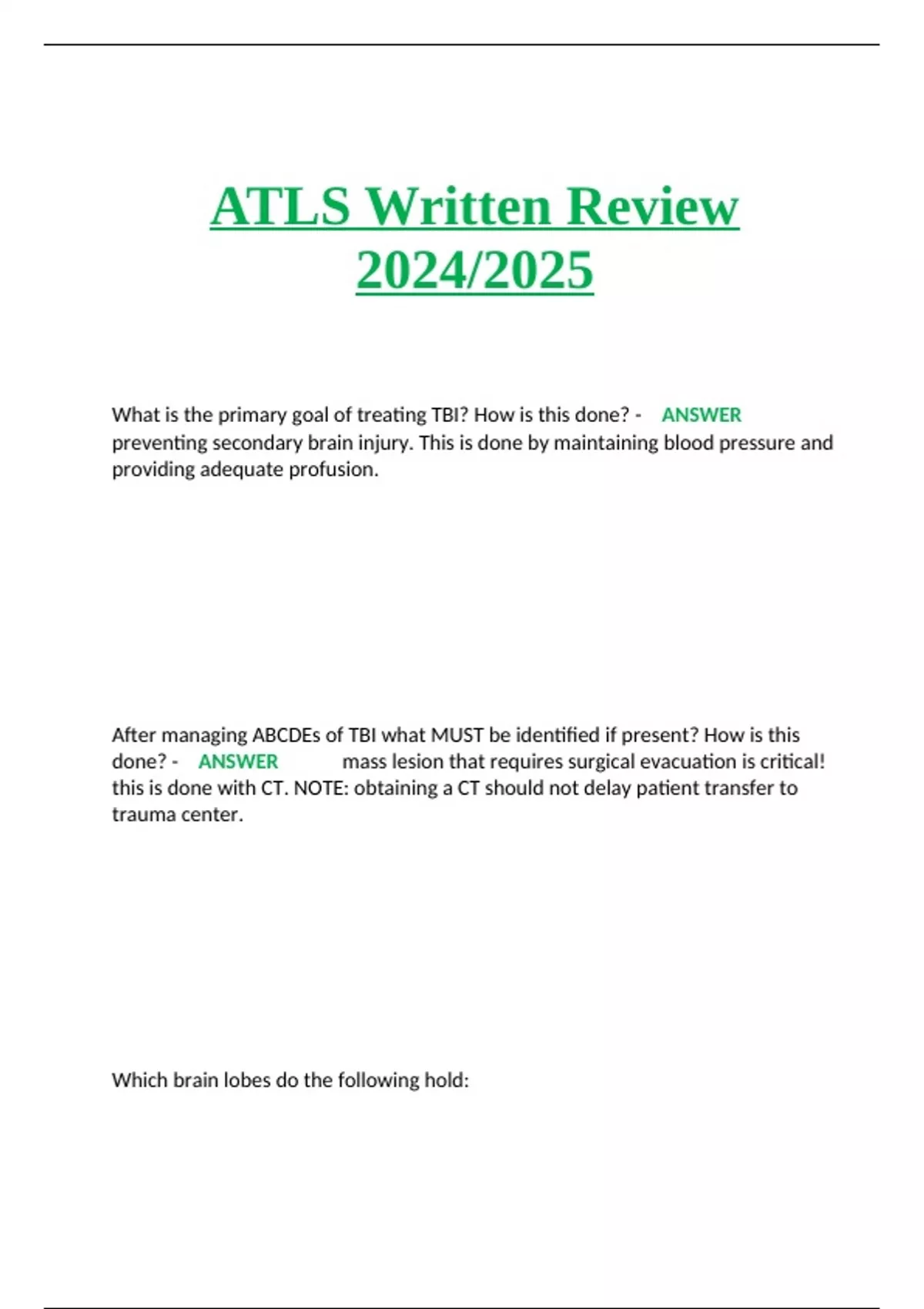 ATLS Written Review 2024/2025

What is the primary goal of treating TBI? How is this done? - ANSWER preventing secondary brain injury. This is done by maintaining blood pressure and providing adequate profusion.

After managing ABCDEs of TBI what MUST be identified if present? How is this done? - ANSWER mass lesion that requires surgical evacuation is critical! this is done with CT. NOTE: obtaining a CT should not delay patient transfer to trauma center.

Which brain lobes do the following hold: